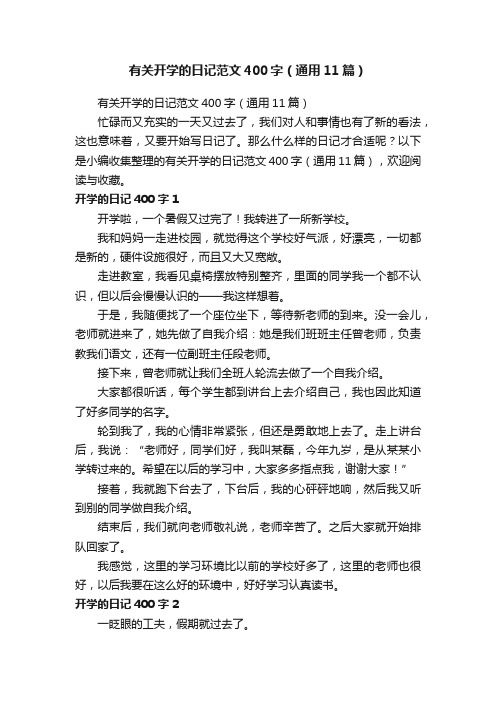 有关开学的日记范文400字（通用11篇）

有关开学的日记范文400字（通用11篇）

忙碌而又充实的一天又过去了，我们对人和事情也有了新的看法，这也意味着，又要开始写日记了。那么什么样的日记才合适呢？以下是小编收集整理的有关开学的日记范文400字（通用11篇），欢迎阅读与收藏。

开学的日记400字1

开学啦，一个暑假又过完了！我转进了一所新学校。

我和妈妈一走进校园，就觉得这个学校好气派，好漂亮，一切都是新的，硬件设施很好，而且又大又宽敞。

走进教室，我看见桌椅摆放特别整齐，里面的同学我一个都不认识，但以后会慢慢认识的——我这样想着。

于是，我随便找了一个座位坐下，等待新老师的到来。没一会儿，老师就进来了，她先做了自我介绍：她是我们班班主任曾老师，负责教我们语文，还有一位副班主任段老师。

接下来，曾老师就让我们全班人轮流去做了一个自我介绍。

大家都很听话，每个学生都到讲台上去介绍自己，我也因此知道了好多同学的名字。

轮到我了，我的心情非常紧张，但还是勇敢地上去了。走上讲台后，我说：“老师好，同学们好，我叫某磊，今年九岁，是从某某小学转过来的。希望在以后的学习中，大家多多指点我，谢谢大家！”

接着，我就跑下台去了，下台后，我的心砰砰地响，然后我又听到别的同学做自我介绍。

结束后，我们就向老师敬礼说，老师辛苦了。之后大家就开始排队回家了。

我感觉，这里的学习环境比以前的学校好多了，这里的老师也很好，以后我要在这么好的环境中，好好学习认真读书。

开学的日记400字2

一眨眼的工夫，假期就过去了。